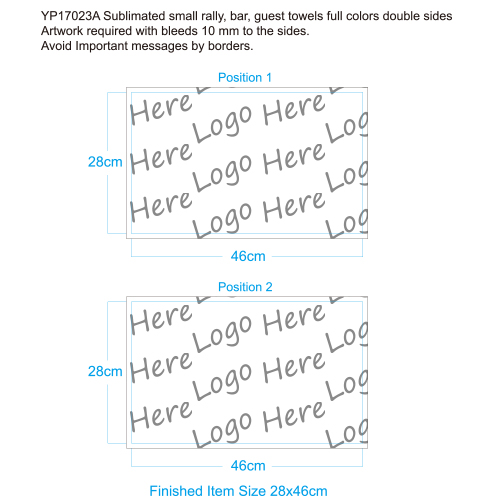 YP17023A Sublimated small rally, bar, guest towels full colors double sides
Artwork required with bleeds 10 mm to the sides.
Avoid Important messages by borders.

Position 1

Here Logo Here Log
Here Logo Here Log
Here Logo Here Log

28cm

46cm

Position 2

Here Logo Here Log
Here Logo Here Log
Here Logo Here Log

28cm

46cm

Finished Item Size 28x46cm